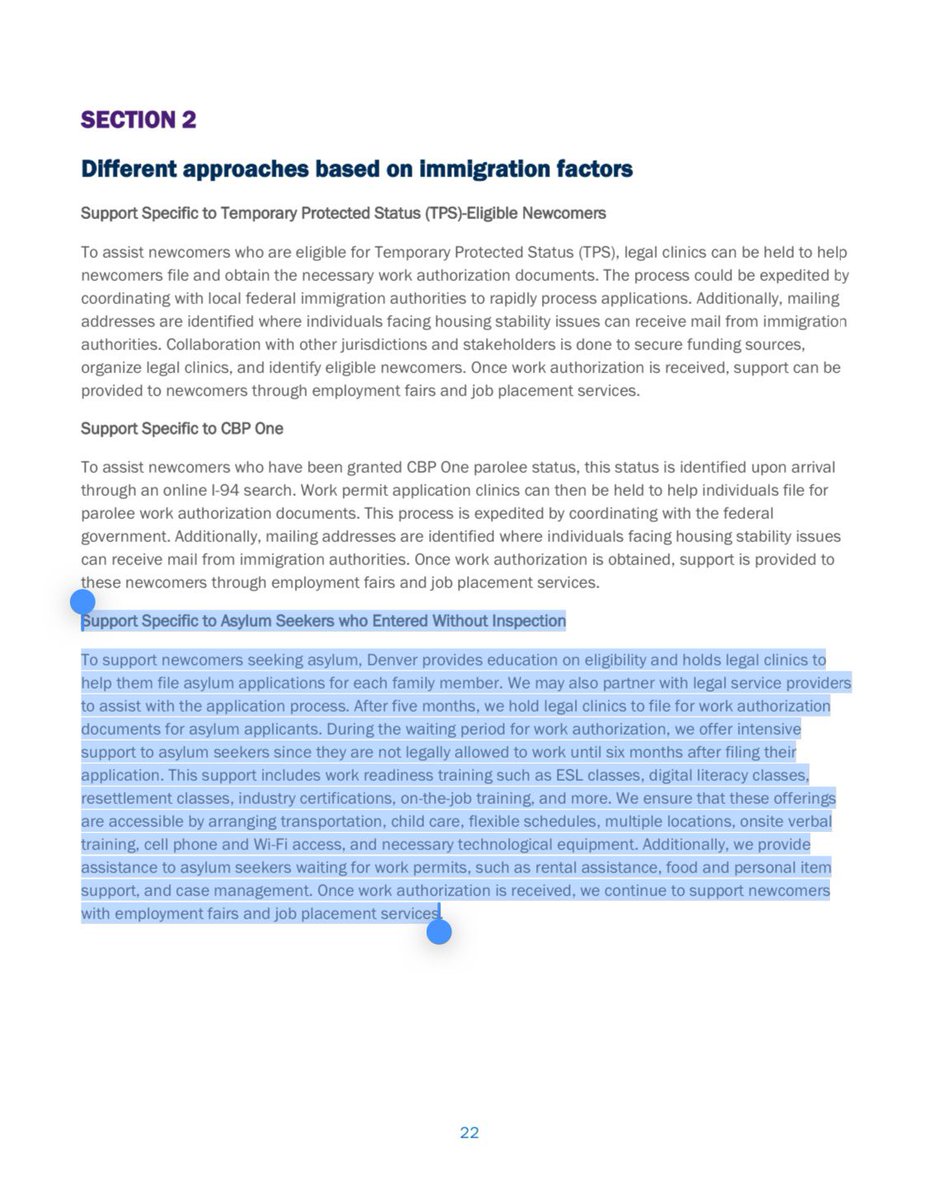 SECTION 2

Different approaches based on immigration factors

Support Specific to Temporary Protected Status (TPS)-Eligible Newcomers

To assist newcomers who are eligible for Temporary Protected Status (TPS), legal clinics can be held to help newcomers file and obtain the necessary work authorization documents. The process could be expedited by coordinating with local federal immigration authorities to rapidly process applications. Additionally, mailing addresses are identified where individuals facing housing stability issues can receive mail from immigration authorities. Collaboration with other jurisdictions and stakeholders is done to secure funding sources, organize legal clinics, and identify eligible newcomers. Once work authorization is received, support can be provided to newcomers through employment fairs and job placement services.

Support Specific to CBP One

To assist newcomers who have been granted CBP One parolee status, this status is identified upon arrival through an online I-94 search. Work permit application clinics can then be held to help individuals file for parolee work authorization documents. This process is expedited by coordinating with the federal government. Additionally, mailing addresses are identified where individuals facing housing stability issues can receive mail from immigration authorities. Once work authorization is obtained, support is provided to these newcomers through employment fairs and job placement services.

Support Specific to Asylum Seekers who Entered Without Inspection

To support newcomers seeking asylum, Denver provides education on eligibility and holds legal clinics to help them file asylum applications for each family member. We may also partner with legal service providers to assist with the application process. After five months, we hold legal clinics to file for work authorization documents for asylum applicants. During the waiting period for work authorization, we offer intensive support to asylum seekers since they are not legally allowed to work until six months after filing their application. This support includes work readiness training such as ESL classes, digital literacy classes, resettlement classes, industry certifications, on-the-job training, and more. We ensure that these offerings are accessible by arranging transportation, child care, flexible schedules, multiple locations, onsite verbal training, cell phone and Wi-Fi access, and necessary technological equipment. Additionally, we provide assistance to asylum seekers waiting for work permits, such as rental assistance, food and personal item support, and case management. Once work authorization is received, we continue to support newcomers with employment fairs and job placement services.

22